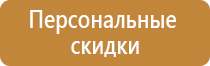 Персональные скидки